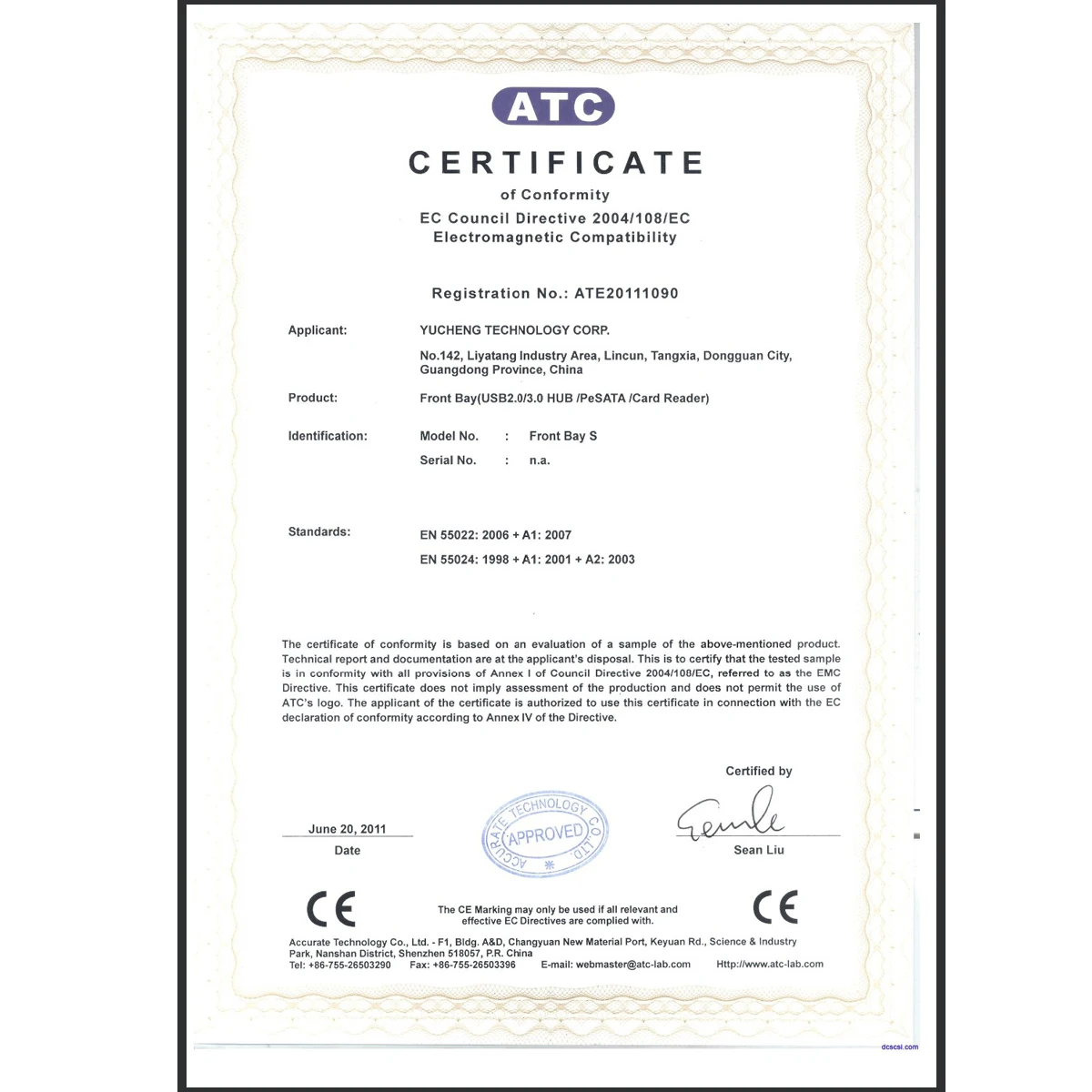 ATC

CERTIFICATE

of Conformity

EC Council Directive 2004/108/EC
Electromagnetic Compatibility

Registration No.: ATE20111090

Applicant: YUCHENG TECHNOLOGY CORP.

No.142, Liyatang Industry Area, Lincun, Tangxia, Dongguan City, Guangdong Province, China

Product: Front Bay(USB2.0/3.0 HUB /PeSATA /Card Reader)

Identification: Model No. : Front Bay S

Serial No. : n.a.

Standards: EN 55022: 2006 + A1: 2007

EN 55024: 1998 + A1: 2001 + A2: 2003

The certificate of conformity is based on an evaluation of a sample of the above-mentioned product. Technical report and documentation are at the applicant's disposal. This is to certify that the tested sample is in conformity with all provisions of Annex I of Council Directive 2004/108/EC, referred to as the EMC Directive. This certificate does not imply assessment of the production and does not permit the use of ATC's logo. The applicant of the certificate is authorized to use this certificate in connection with the EC declaration of conformity according to Annex IV of the Directive.

Certified by

June 20, 2011
Date

ACCURATE TECHNOLOGY CO., LTD.
APPROVED

Sean Liu

CE

The CE Marking may only be used if all relevant and effective EC Directives are complied with.

CE

Accurate Technology Co., Ltd. - F1, Bldg. A&D, Changyuan New Material Port, Keyuan Rd., Science & Industry Park, Nanshan District, Shenzhen 518057, P.R. China
Tel: +86-755-26503290 Fax: +86-755-26503396 E-mail: webmaster@atc-lab.com Http://www.atc-lab.com

dcscsi.com